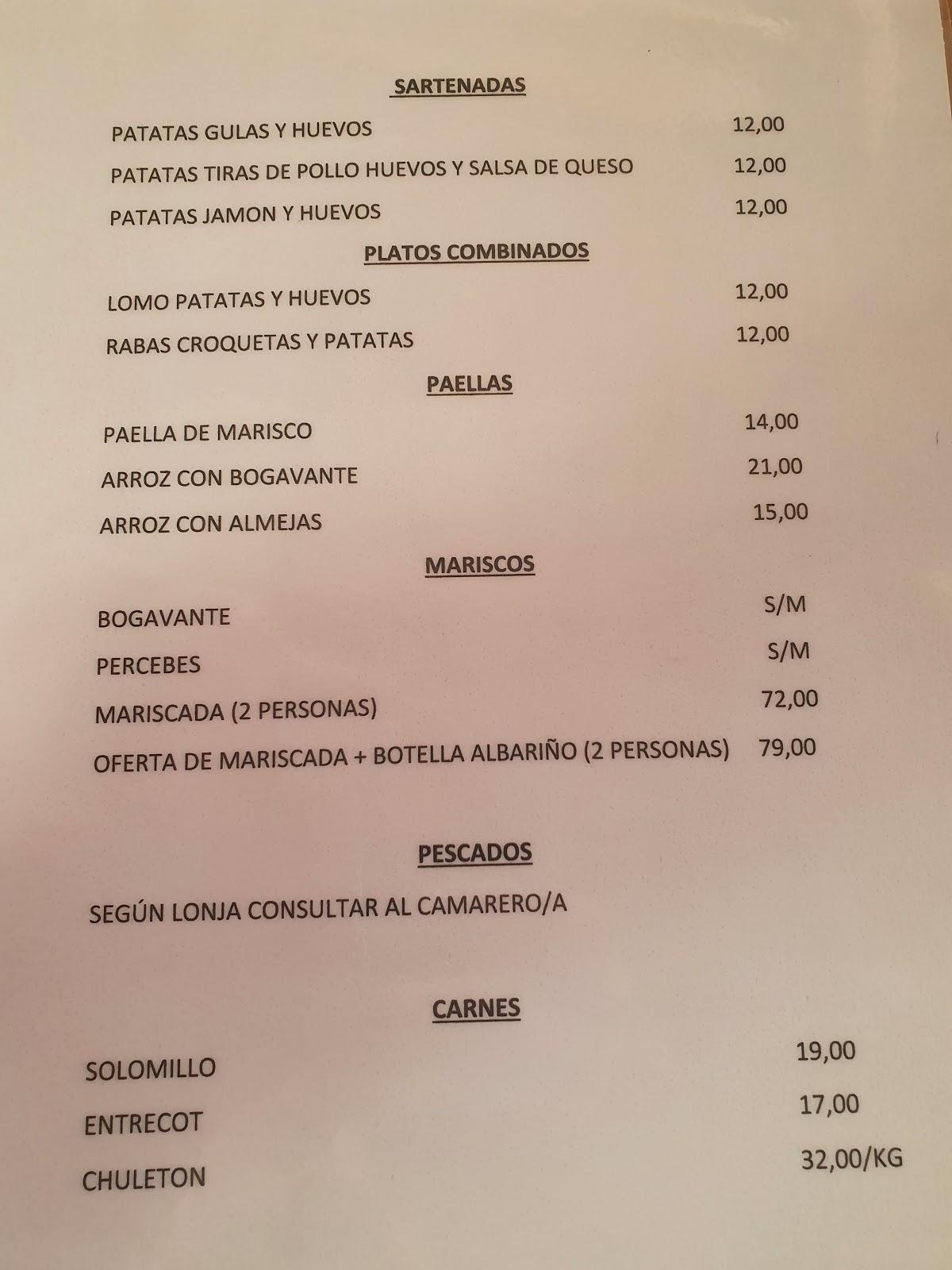 SARTENADAS

PATATAS GULAS Y HUEVOS 12,00

PATATAS TIRAS DE POLLO HUEVOS Y SALSA DE QUESO 12,00

PATATAS JAMON Y HUEVOS 12,00

PLATOS COMBINADOS

LOMO PATATAS Y HUEVOS 12,00

RABAS CROQUETAS Y PATATAS 12,00

PAELLAS

PAELLA DE MARISCO 14,00

ARROZ CON BOGAVANTE 21,00

ARROZ CON ALMEJAS 15,00

MARISCOS

BOGAVANTE S/M

PERCEBES S/M

MARISCADA (2 PERSONAS) 72,00

OFERTA DE MARISCADA + BOTELLA ALBARIÑO (2 PERSONAS) 79,00

PESCADOS

SEGÚN LONJA CONSULTAR AL CAMARERO/A

CARNES

SOLOMILLO 19,00

ENTRECOT 17,00

CHULETON 32,00/KG